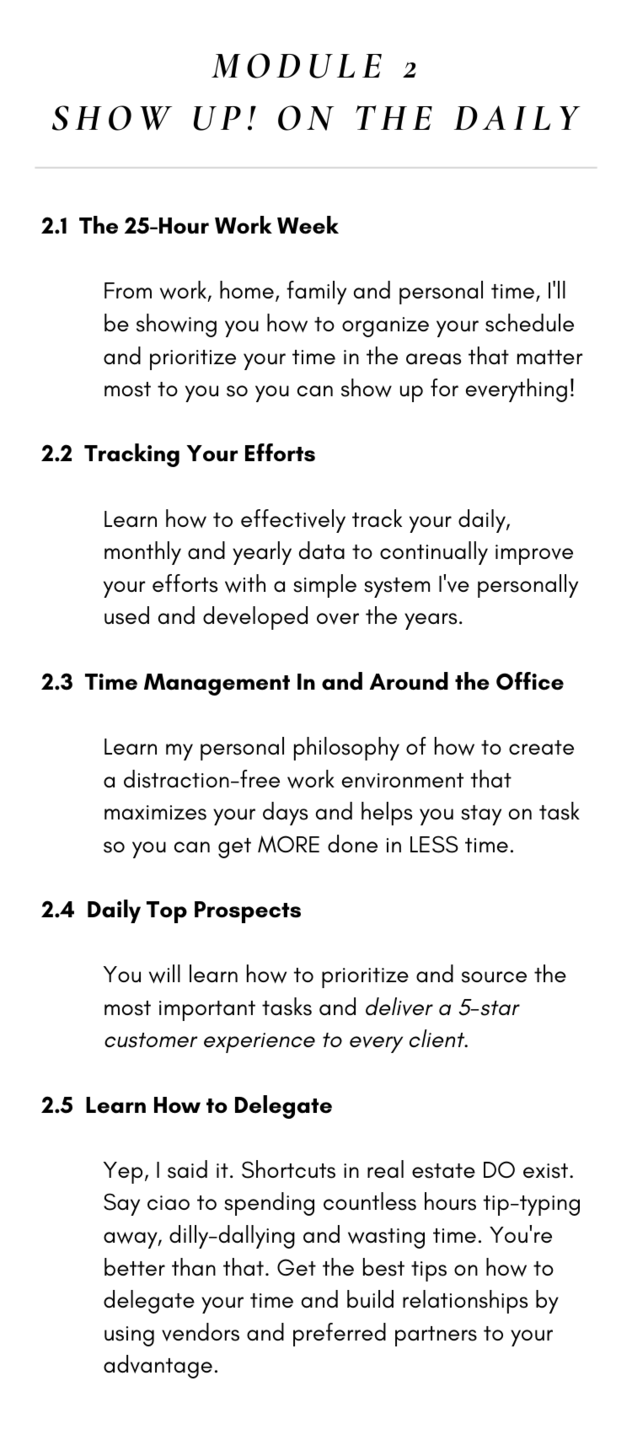 MODULE 2
SHOW UP! ON THE DAILY

2.1 The 25-Hour Work Week

From work, home, family and personal time, I'll be showing you how to organize your schedule and prioritize your time in the areas that matter most to you so you can show up for everything!

2.2 Tracking Your Efforts

Learn how to effectively track your daily, monthly and yearly data to continually improve your efforts with a simple system I've personally used and developed over the years.

2.3 Time Management In and Around the Office

Learn my personal philosophy of how to create a distraction-free work environment that maximizes your days and helps you stay on task so you can get MORE done in LESS time.

2.4 Daily Top Prospects

You will learn how to prioritize and source the most important tasks and deliver a 5-star customer experience to every client.

2.5 Learn How to Delegate

Yep, I said it. Shortcuts in real estate DO exist. Say ciao to spending countless hours tip-typing away, dilly-dallying and wasting time. You're better than that. Get the best tips on how to delegate your time and build relationships by using vendors and preferred partners to your advantage.